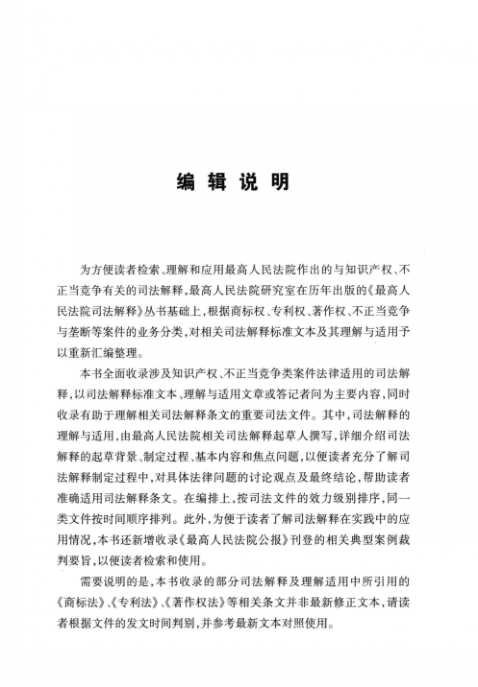 编辑说明

为方便读者检索、理解和应用最高人民法院作出的与知识产权、不正当竞争有关的司法解释，最高人民法院研究室在历年出版的《最高人民法院司法解释》丛书基础上，根据商标权、专利权、著作权、不正当竞争与垄断等案件的业务分类，对相关司法解释标准文本及其理解与适用予以重新汇编整理。

本书全面收录涉及知识产权、不正当竞争类案件法律适用的司法解释，以司法解释标准文本、理解与适用文章或答记者问为主要内容，同时收录有助于理解相关司法解释条文的重要司法文件。其中，司法解释的理解与适用，由最高人民法院相关司法解释起草人撰写，详细介绍司法解释的起草背景、制定过程、基本内容和焦点问题，以便读者充分了解司法解释制定过程中，对具体法律问题的讨论观点及最终结论，帮助读者准确适用司法解释条文。在编排上，按司法文件的效力级别排序，同一类文件按时间顺序排列。此外，为便于读者了解司法解释在实践中的应用情况，本书还新增收录《最高人民法院公报》刊登的相关典型案例裁判要旨，以便读者检索和使用。

需要说明的是，本书收录的部分司法解释及理解适用中所引用的《商标法》、《专利法》、《著作权法》等相关条文并非最新修正文本，请读者根据文件的发文时间判别，并参考最新文本对照使用。